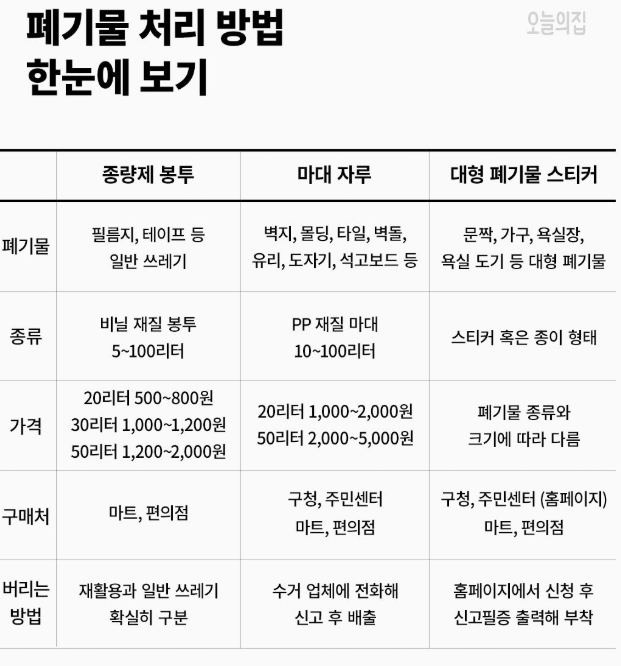 폐기물 처리 방법
한눈에 보기

오늘의집

| | 종량제 봉투 | 마대 자루 | 대형 폐기물 스티커 |
|---|---|---|---|
| 폐기물 | 필름지, 테이프 등 일반 쓰레기 | 벽지, 몰딩, 타일, 벽돌, 유리, 도자기, 석고보드 등 | 문짝, 가구, 욕실장, 욕실 도기 등 대형 폐기물 |
| 종류 | 비닐 재질 봉투 5~100리터 | PP 재질 마대 10~100리터 | 스티커 혹은 종이 형태 |
| 가격 | 20리터 500~800원 30리터 1,000~1,200원 50리터 1,200~2,000원 | 20리터 1,000~2,000원 50리터 2,000~5,000원 | 폐기물 종류와 크기에 따라 다름 |
| 구매처 | 마트, 편의점 | 구청, 주민센터 마트, 편의점 | 구청, 주민센터 (홈페이지) 마트, 편의점 |
| 버리는 방법 | 재활용과 일반 쓰레기 확실히 구분 | 수거 업체에 전화해 신고 후 배출 | 홈페이지에서 신청 후 신고필증 출력해 부착 |